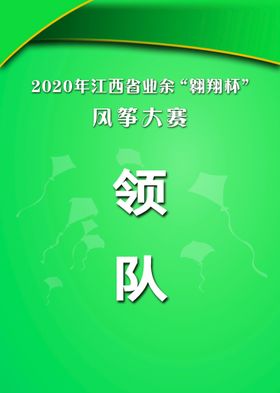 2020年江西省业余“翱翔杯”
风筝大赛

领

队